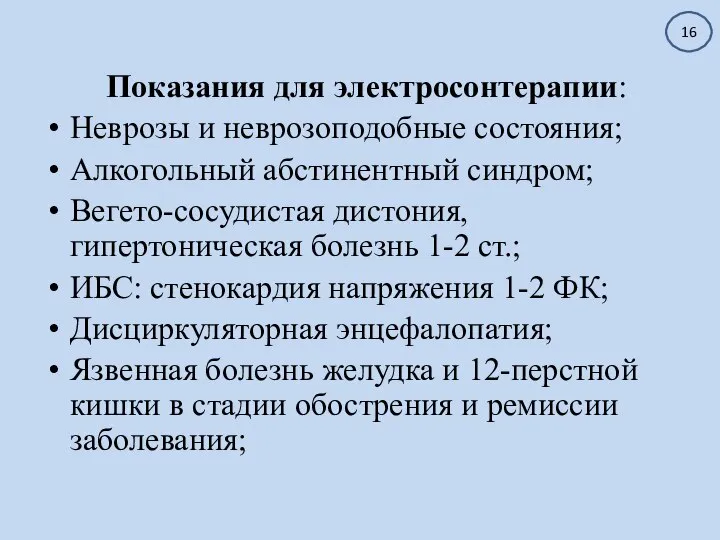 16

Показания для электросонтерапии:
• Неврозы и неврозоподобные состояния;
• Алкогольный абстинентный синдром;
• Вегето-сосудистая дистония, гипертоническая болезнь 1-2 ст.;
• ИБС: стенокардия напряжения 1-2 ФК;
• Дисциркуляторная энцефалопатия;
• Язвенная болезнь желудка и 12-перстной кишки в стадии обострения и ремиссии заболевания;